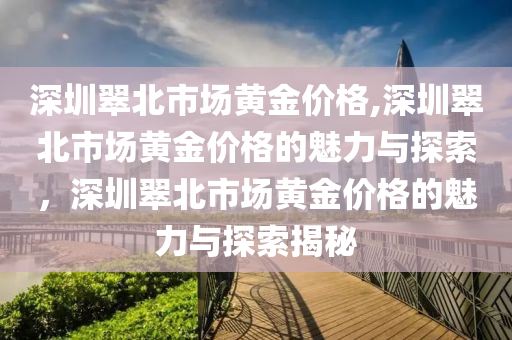 深圳翠北市场黄金价格,深圳翠北市场黄金价格的魅力与探索，深圳翠北市场黄金价格的魅力与探索揭秘